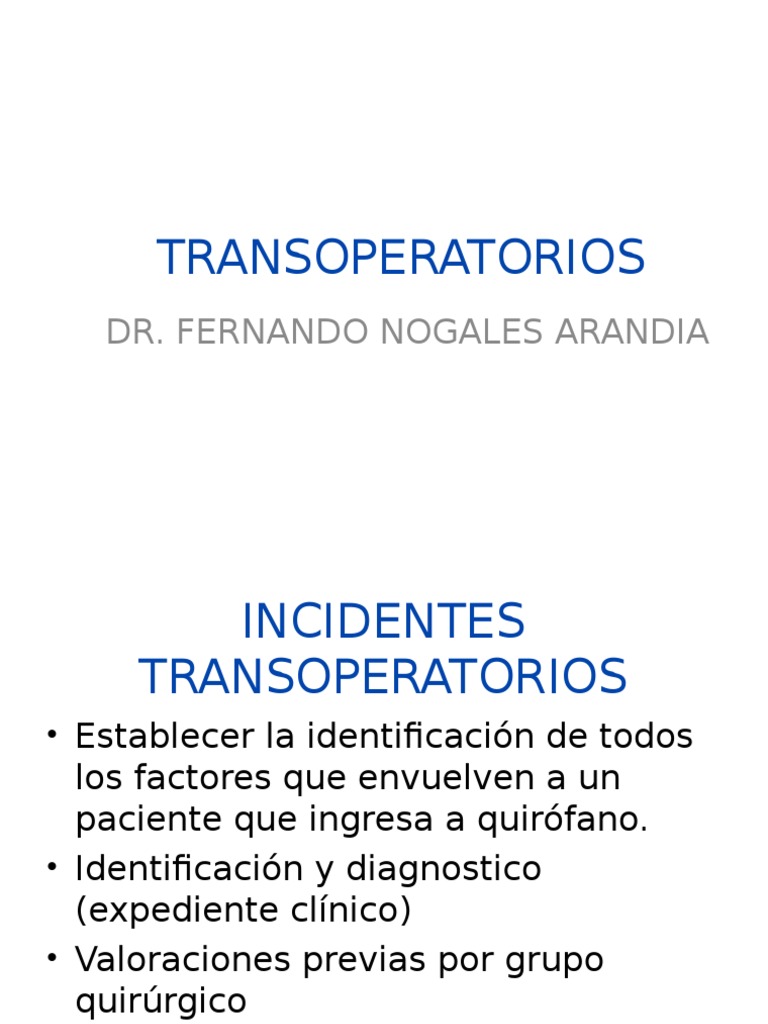 TRANSOPERATORIOS

DR. FERNANDO NOGALES ARANDIA

INCIDENTES TRANSOPERATORIOS

• Establecer la identificación de todos los factores que envuelven a un paciente que ingresa a quirófano.
• Identificación y diagnostico (expediente clínico)
• Valoraciones previas por grupo quirúrgico